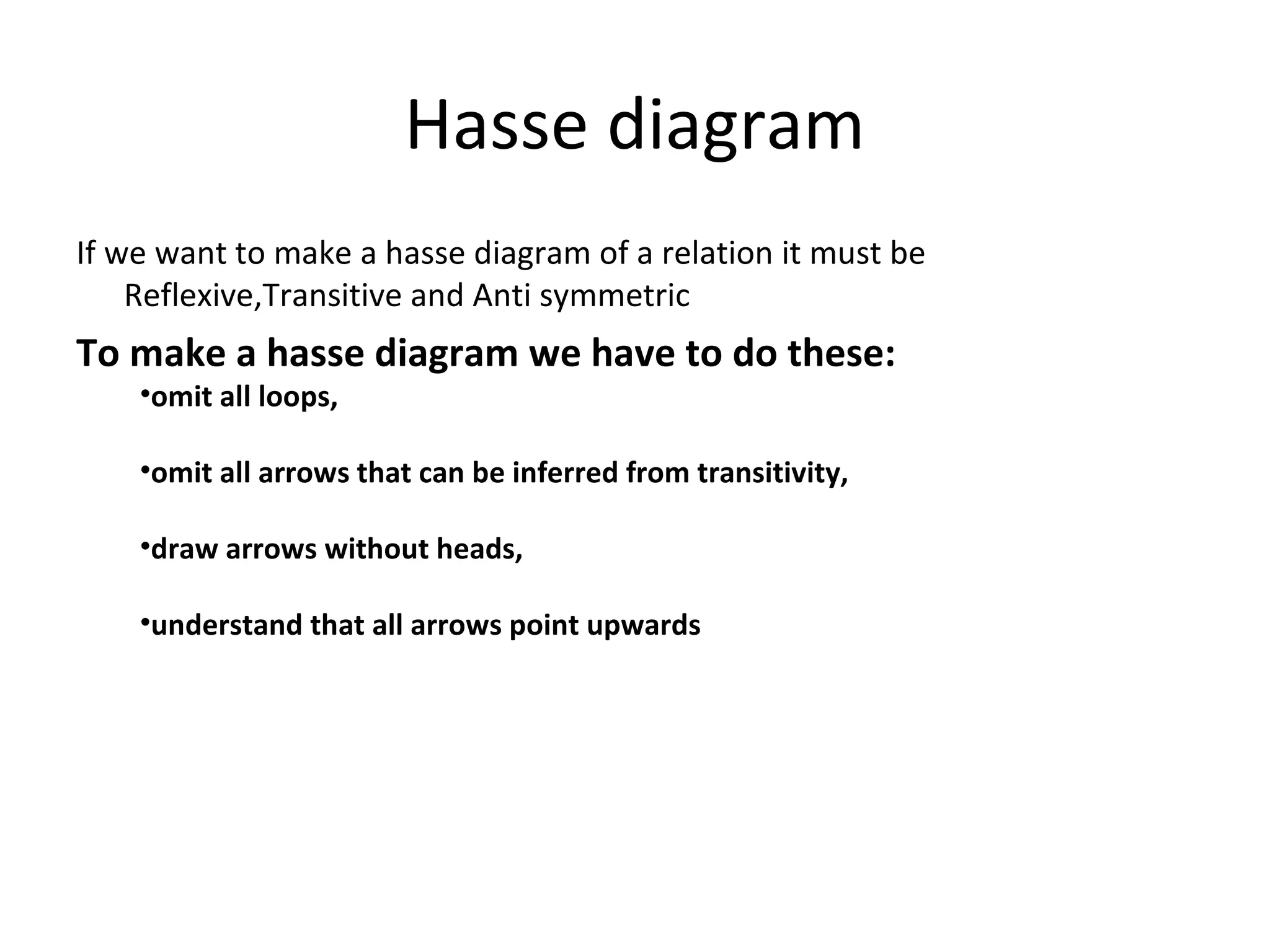 Hasse diagram

If we want to make a hasse diagram of a relation it must be Reflexive,Transitive and Anti symmetric

To make a hasse diagram we have to do these:

•omit all loops,

•omit all arrows that can be inferred from transitivity,

•draw arrows without heads,

•understand that all arrows point upwards